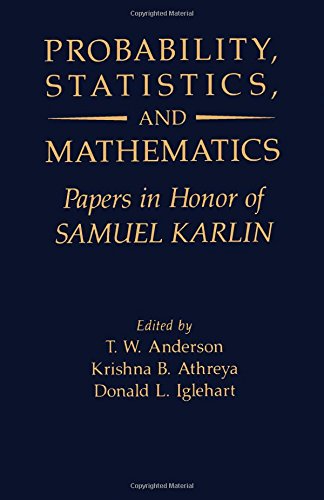 Copyrighted Material

PROBABILITY,
STATISTICS,
AND
MATHEMATICS

Papers in Honor of SAMUEL KARLIN

Edited by
T. W. Anderson
Krishna B. Athreya
Donald L. Iglehart

Copyrighted Material